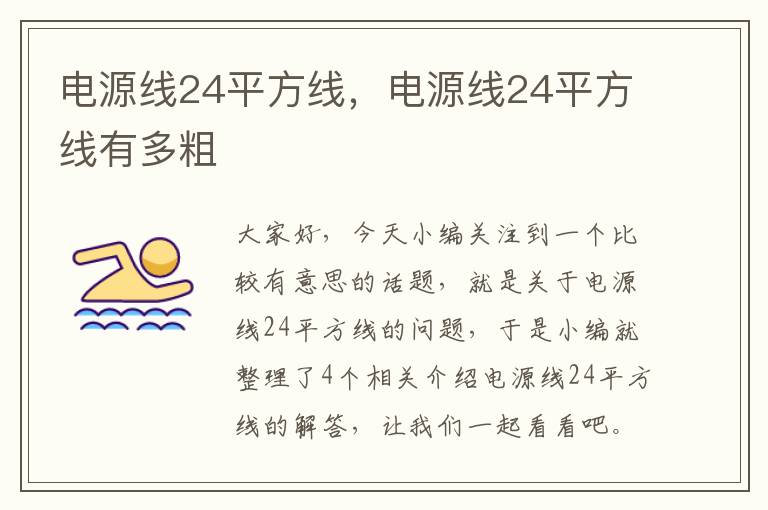 电源线24平方线，电源线24平方线有多粗

大家好，今天小编关注到一个比较有意思的话题，就是关于电源线24平方线的问题，于是小编就整理了4个相关介绍电源线24平方线的解答，让我们一起看看吧。